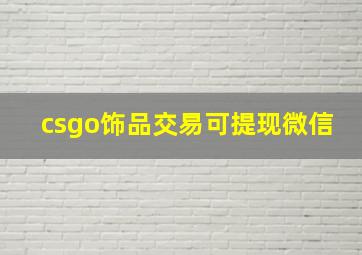 csgo饰品交易可提现微信